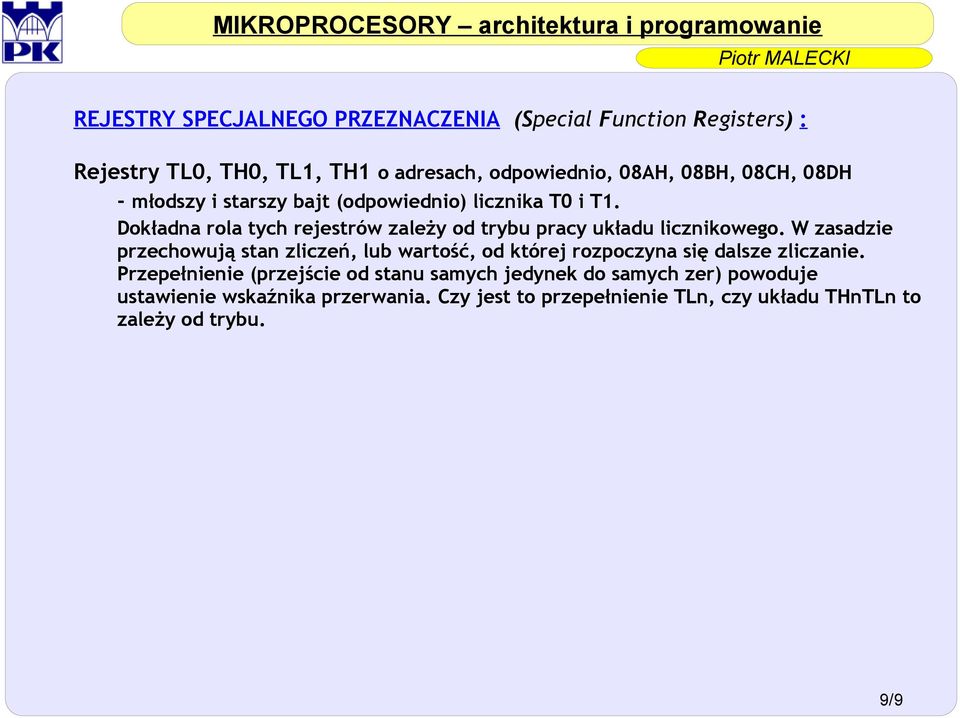 PK

MIKROPROCESORY – architektura i programowanie

Piotr MALECKI

REJESTRY SPECJALNEGO PRZEZNACZENIA (Special Function Registers) :

Rejestry TL0, TH0, TL1, TH1 o adresach, odpowiednio, 08AH, 08BH, 08CH, 08DH
– młodszy i starszy bajt (odpowiednio) licznika T0 i T1.

Dokładna rola tych rejestrów zależy od trybu pracy układu licznikowego. W zasadzie przechowują stan zliczeń, lub wartość, od której rozpoczyna się dalsze zliczanie. Przepełnienie (przejście od stanu samych jedynek do samych zer) powoduje ustawienie wskaźnika przerwania. Czy jest to przepełnienie TLn, czy układu THnTLn to zależy od trybu.

9/9